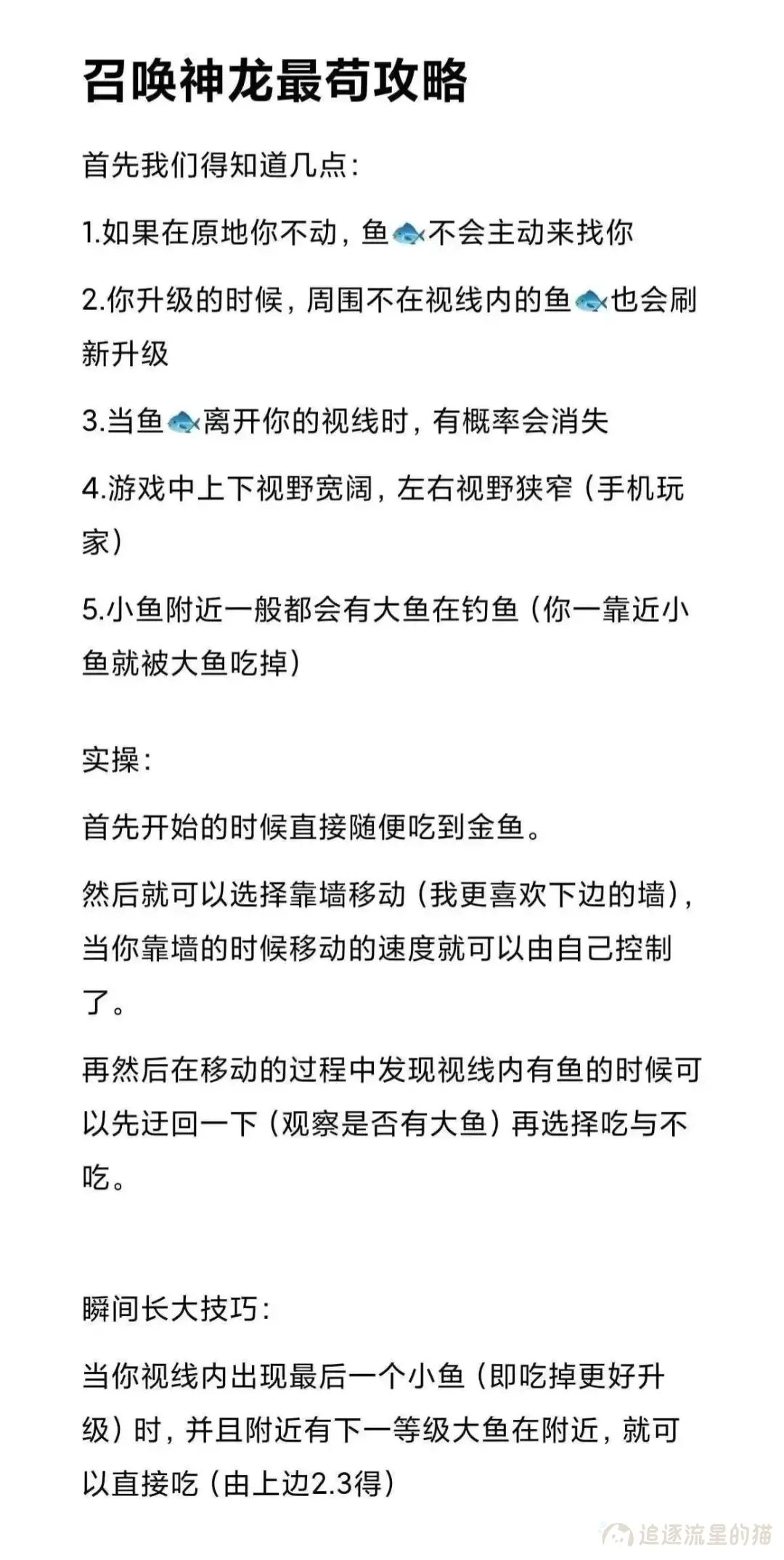 召唤神龙最苟攻略

首先我们得知道几点:

1.如果在原地你不动，鱼🐟不会主动来找你

2.你升级的时候，周围不在视线内的鱼🐟也会刷新升级

3.当鱼🐟离开你的视线时，有概率会消失

4.游戏中上下视野宽阔，左右视野狭窄（手机玩家）

5.小鱼附近一般都会有大鱼在钓鱼（你一靠近小鱼就被大鱼吃掉）

实操:

首先开始的时候直接随便吃到金鱼。

然后就可以选择靠墙移动（我更喜欢下边的墙），当你靠墙的时候移动的速度就可以由自己控制了。

再然后在移动的过程中发现视线内有鱼的时候可以先迂回一下（观察是否有大鱼）再选择吃与不吃。

瞬间长大技巧:

当你视线内出现最后一个小鱼（即吃掉更好升级）时，并且附近有下一等级大鱼在附近，就可以直接吃（由上边2.3得）

追逐流星的猫